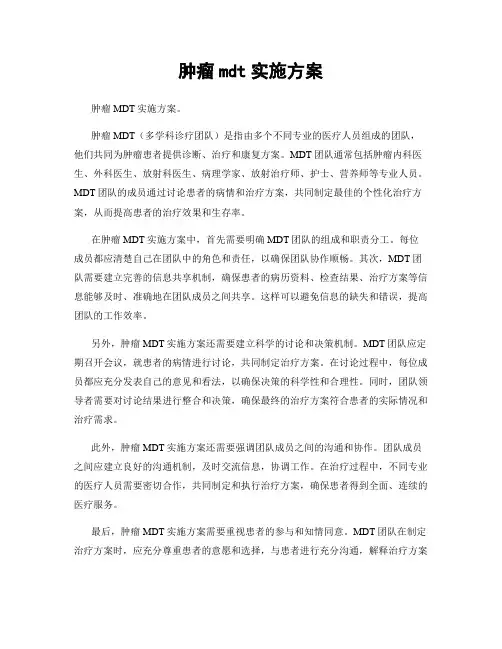 肿瘤 mdt 实施方案

肿瘤 MDT 实施方案。

肿瘤 MDT（多学科诊疗团队）是指由多个不同专业的医疗人员组成的团队，他们共同为肿瘤患者提供诊断、治疗和康复方案。MDT 团队通常包括肿瘤内科医生、外科医生、放射科医生、病理学家、放射治疗师、护士、营养师等专业人员。MDT 团队的成员通过讨论患者的病情和治疗方案，共同制定最佳的个性化治疗方案，从而提高患者的治疗效果和生存率。

在肿瘤 MDT 实施方案中，首先需要明确 MDT 团队的组成和职责分工。每位成员都应清楚自己在团队中的角色和责任，以确保团队协作顺畅。其次，MDT 团队需要建立完善的信息共享机制，确保患者的病历资料、检查结果、治疗方案等信息能够及时、准确地在团队成员之间共享。这样可以避免信息的缺失和错误，提高团队的工作效率。

另外，肿瘤 MDT 实施方案还需要建立科学的讨论和决策机制。MDT 团队应定期召开会议，就患者的病情进行讨论，共同制定治疗方案。在讨论过程中，每位成员都应充分发表自己的意见和看法，以确保决策的科学性和合理性。同时，团队领导者需要对讨论结果进行整合和决策，确保最终的治疗方案符合患者的实际情况和治疗需求。

此外，肿瘤 MDT 实施方案还需要强调团队成员之间的沟通和协作。团队成员之间应建立良好的沟通机制，及时交流信息，协调工作。在治疗过程中，不同专业的医疗人员需要密切合作，共同制定和执行治疗方案，确保患者得到全面、连续的医疗服务。

最后，肿瘤 MDT 实施方案需要重视患者的参与和知情同意。MDT 团队在制定治疗方案时，应充分尊重患者的意愿和选择，与患者进行充分沟通，解释治疗方案